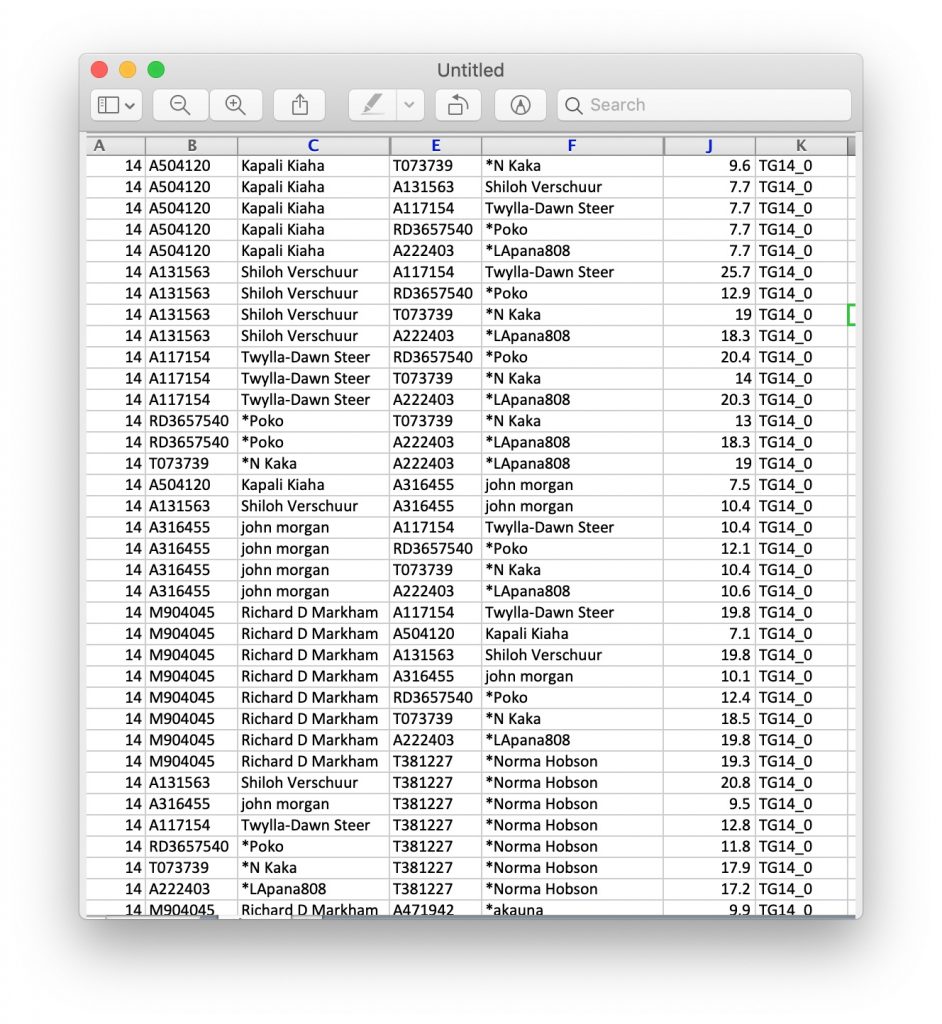 Untitled

Search

| A | B | C | E | F | J | K |
|---|---|---|---|---|---|---|
| 14 | A504120 | Kapali Kiaha | T073739 | *N Kaka | 9.6 | TG14_0 |
| 14 | A504120 | Kapali Kiaha | A131563 | Shiloh Verschuur | 7.7 | TG14_0 |
| 14 | A504120 | Kapali Kiaha | A117154 | Twylla-Dawn Steer | 7.7 | TG14_0 |
| 14 | A504120 | Kapali Kiaha | RD3657540 | *Poko | 7.7 | TG14_0 |
| 14 | A504120 | Kapali Kiaha | A222403 | *LApana808 | 7.7 | TG14_0 |
| 14 | A131563 | Shiloh Verschuur | A117154 | Twylla-Dawn Steer | 25.7 | TG14_0 |
| 14 | A131563 | Shiloh Verschuur | RD3657540 | *Poko | 12.9 | TG14_0 |
| 14 | A131563 | Shiloh Verschuur | T073739 | *N Kaka | 19 | TG14_0 |
| 14 | A131563 | Shiloh Verschuur | A222403 | *LApana808 | 18.3 | TG14_0 |
| 14 | A117154 | Twylla-Dawn Steer | RD3657540 | *Poko | 20.4 | TG14_0 |
| 14 | A117154 | Twylla-Dawn Steer | T073739 | *N Kaka | 14 | TG14_0 |
| 14 | A117154 | Twylla-Dawn Steer | A222403 | *LApana808 | 20.3 | TG14_0 |
| 14 | RD3657540 | *Poko | T073739 | *N Kaka | 13 | TG14_0 |
| 14 | RD3657540 | *Poko | A222403 | *LApana808 | 18.3 | TG14_0 |
| 14 | T073739 | *N Kaka | A222403 | *LApana808 | 19 | TG14_0 |
| 14 | A504120 | Kapali Kiaha | A316455 | john morgan | 7.5 | TG14_0 |
| 14 | A131563 | Shiloh Verschuur | A316455 | john morgan | 10.4 | TG14_0 |
| 14 | A316455 | john morgan | A117154 | Twylla-Dawn Steer | 10.4 | TG14_0 |
| 14 | A316455 | john morgan | RD3657540 | *Poko | 12.1 | TG14_0 |
| 14 | A316455 | john morgan | T073739 | *N Kaka | 10.4 | TG14_0 |
| 14 | A316455 | john morgan | A222403 | *LApana808 | 10.6 | TG14_0 |
| 14 | M904045 | Richard D Markham | A117154 | Twylla-Dawn Steer | 19.8 | TG14_0 |
| 14 | M904045 | Richard D Markham | A504120 | Kapali Kiaha | 7.1 | TG14_0 |
| 14 | M904045 | Richard D Markham | A131563 | Shiloh Verschuur | 19.8 | TG14_0 |
| 14 | M904045 | Richard D Markham | A316455 | john morgan | 10.1 | TG14_0 |
| 14 | M904045 | Richard D Markham | RD3657540 | *Poko | 12.4 | TG14_0 |
| 14 | M904045 | Richard D Markham | T073739 | *N Kaka | 18.5 | TG14_0 |
| 14 | M904045 | Richard D Markham | A222403 | *LApana808 | 19.8 | TG14_0 |
| 14 | M904045 | Richard D Markham | T381227 | *Norma Hobson | 19.3 | TG14_0 |
| 14 | A131563 | Shiloh Verschuur | T381227 | *Norma Hobson | 20.8 | TG14_0 |
| 14 | A316455 | john morgan | T381227 | *Norma Hobson | 9.5 | TG14_0 |
| 14 | A117154 | Twylla-Dawn Steer | T381227 | *Norma Hobson | 12.8 | TG14_0 |
| 14 | RD3657540 | *Poko | T381227 | *Norma Hobson | 11.8 | TG14_0 |
| 14 | T073739 | *N Kaka | T381227 | *Norma Hobson | 17.9 | TG14_0 |
| 14 | A222403 | *LApana808 | T381227 | *Norma Hobson | 17.2 | TG14_0 |
| 14 | M904045 | Richard D Markham | A471942 | *akauna | 9.9 | TG14_0 |